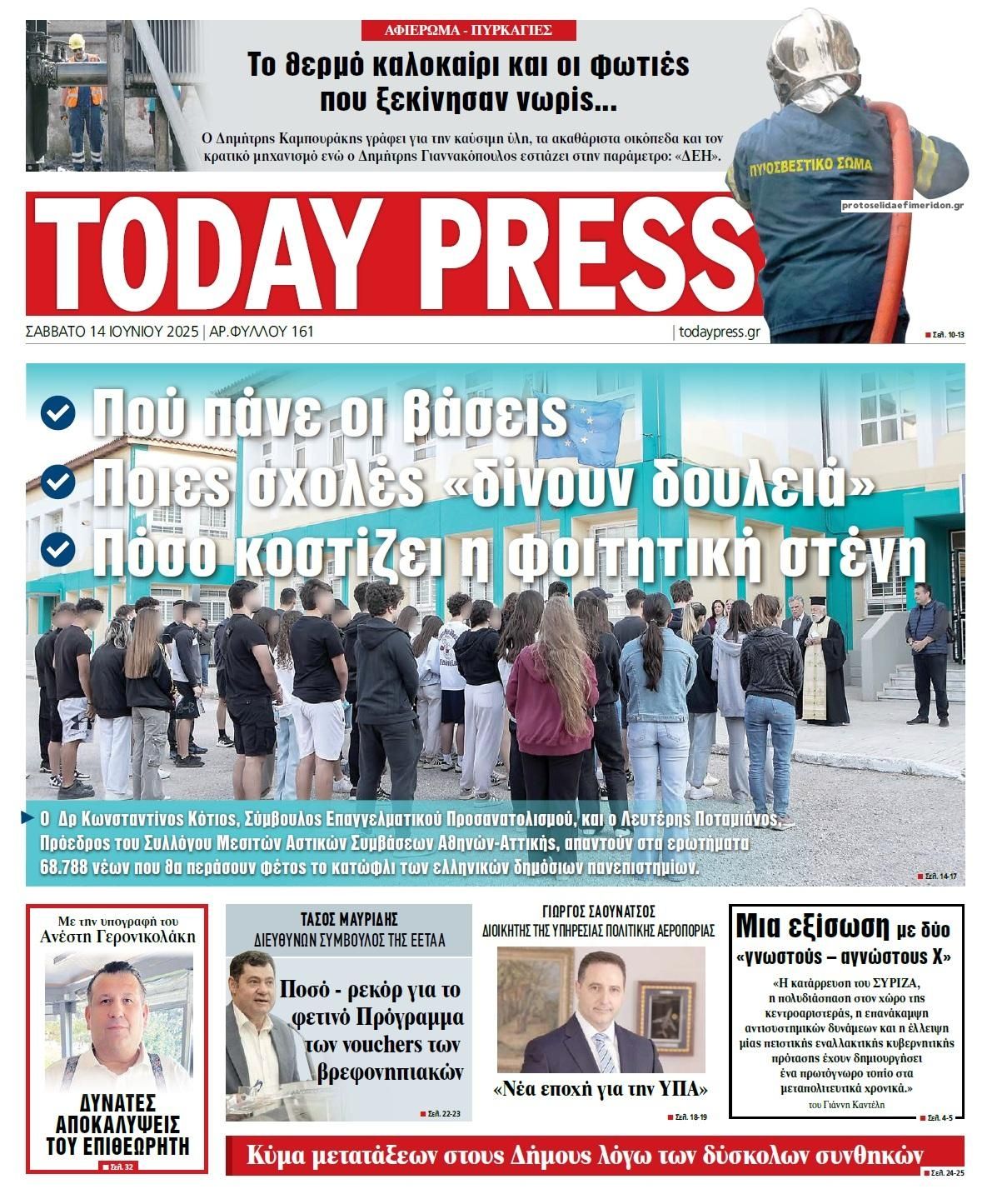 ΑΦΙΕΡΩΜΑ - ΠΥΡΚΑΓΙΕΣ

Το θερμό καλοκαίρι και οι φωτιές που ξεκίνησαν νωρίς...

Ο Δημήτρης Καμπουράκης γράφει για την καύσιμη ύλη, τα ακαθάριστα οικόπεδα και τον κρατικό μηχανισμό ενώ ο Δημήτρης Γιαννακόπουλος εστιάζει στην παράμετρο: «ΔΕΗ».

ΠΥΡΟΣΒΕΣΤΙΚΟ ΣΩΜΑ

protoselidaefimeridon.gr

TODAY PRESS

ΣΑΒΒΑΤΟ 14 ΙΟΥΝΙΟΥ 2025 | ΑΡ.ΦΥΛΛΟΥ 161

| todaypress.gr

Σελ. 10-13

Πού πάνε οι βάσεις

Ποιες σχολές «δίνουν δουλειά»

Πόσο κοστίζει η φοιτητική στέγη

Ο Δρ Κωνσταντίνος Κότιος, Σύμβουλος Επαγγελματικού Προσανατολισμού, και ο Λευτέρης Ποταμιάνος, Πρόεδρος του Συλλόγου Μεσιτών Αστικών Συμβάσεων Αθηνών-Αττικής, απαντούν στα ερωτήματα 68.788 νέων που θα περάσουν φέτος το κατώφλι των ελληνικών δημόσιων πανεπιστημίων.

Σελ. 14-17

Με την υπογραφή του Ανέστη Γερονικολάκη

ΔΥΝΑΤΕΣ ΑΠΟΚΑΛΥΨΕΙΣ ΤΟΥ ΕΠΙΘΕΩΡΗΤΗ

Σελ. 32

ΤΑΣΟΣ ΜΑΥΡΙΔΗΣ
ΔΙΕΥΘΥΝΩΝ ΣΥΜΒΟΥΛΟΣ ΤΗΣ ΕΕΤΑΑ

Ποσό - ρεκόρ για το φετινό Πρόγραμμα των vouchers των βρεφονηπιακών

Σελ. 22-23

ΓΙΩΡΓΟΣ ΣΑΟΥΝΑΤΣΟΣ
ΔΙΟΙΚΗΤΗΣ ΤΗΣ ΥΠΗΡΕΣΙΑΣ ΠΟΛΙΤΙΚΗΣ ΑΕΡΟΠΟΡΙΑΣ

«Νέα εποχή για την ΥΠΑ»

Σελ. 18-19

Μια εξίσωση με δύο «γνωστούς – αγνώστους Χ»

«Η κατάρρευση του ΣΥΡΙΖΑ, η πολυδιάσπαση στον χώρο της κεντροαριστεράς, η επανάκαμψη αντισυστημικών δυνάμεων και η έλλειψη μίας πειστικής εναλλακτικής κυβερνητικής πρότασης έχουν δημιουργήσει ένα πρωτόγνωρο τοπίο στα μεταπολιτευτικά χρονικά.»

του Γιάννη Καντέλη

Σελ. 4-5

Κύμα μετατάξεων στους Δήμους λόγω των δύσκολων συνθηκών

Σελ. 24-25